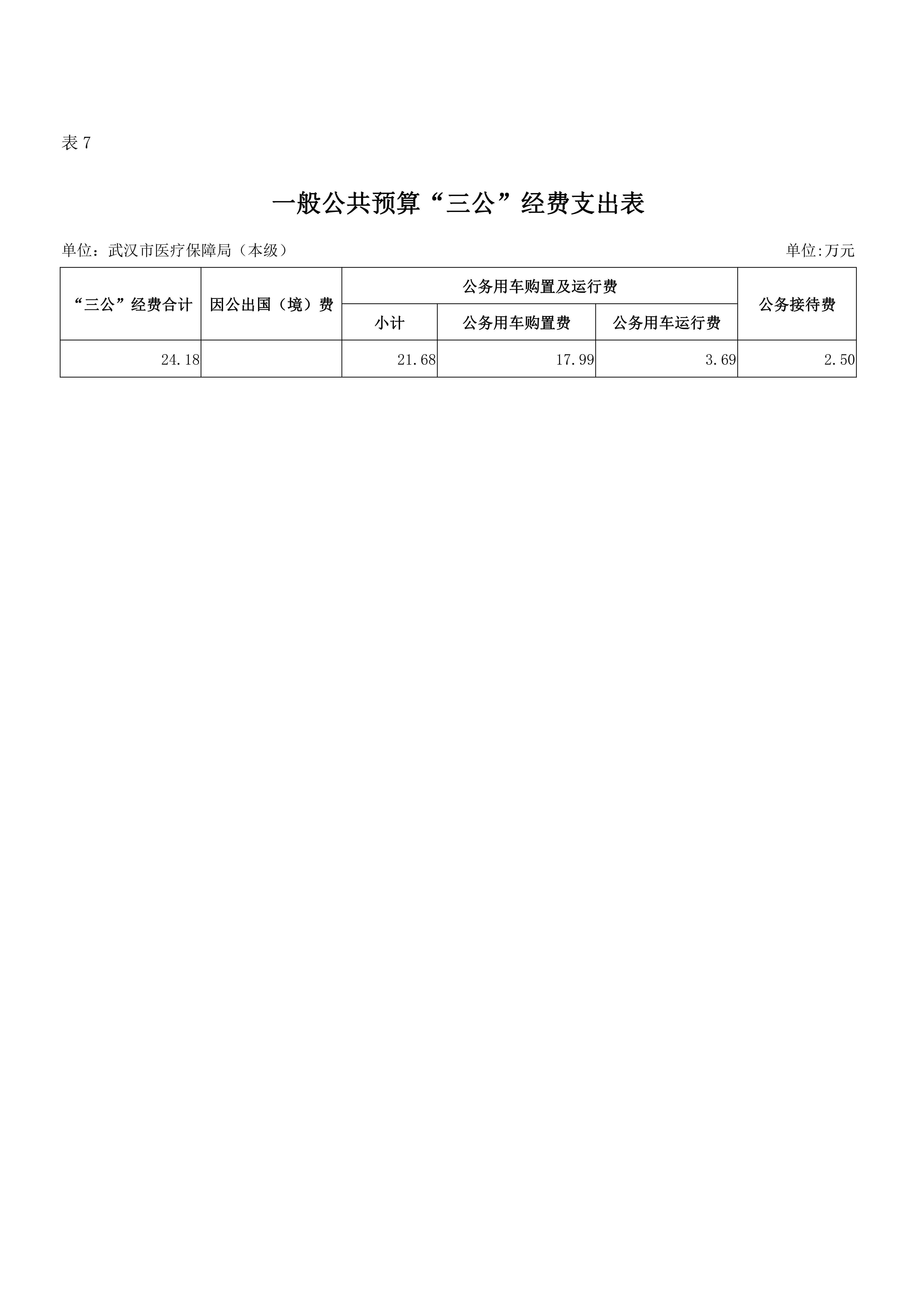 表 7

一般公共预算“三公”经费支出表

单位：武汉市医疗保障局（本级）

单位:万元

| “三公”经费合计 | 因公出国（境）费 | 公务用车购置及运行费 | | | 公务接待费 |
|---|---|---|---|---|---|
| | | 小计 | 公务用车购置费 | 公务用车运行费 | |
| 24.18 | | 21.68 | 17.99 | 3.69 | 2.50 |